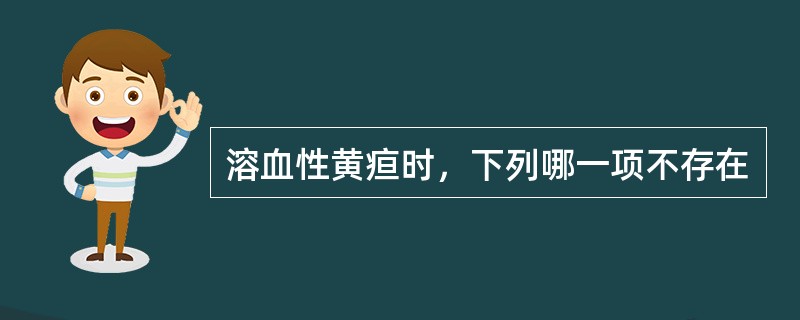 溶血性黄疸时，下列哪一项不存在